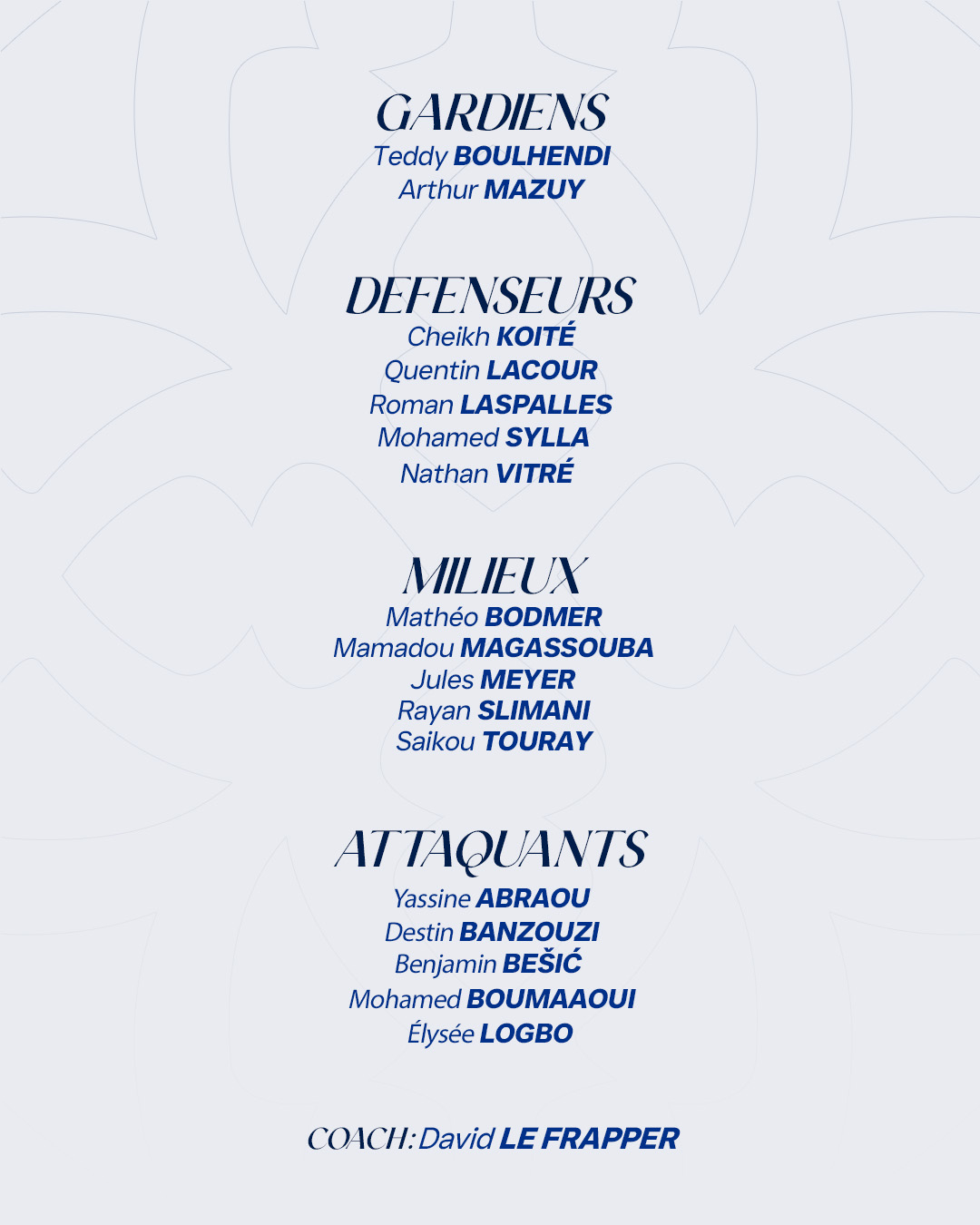 GARDIENS
Teddy BOULHENDI
Arthur MAZUY

DEFENSEURS
Cheikh KOITÉ
Quentin LACOUR
Roman LASPALLES
Mohamed SYLLA
Nathan VITRÉ

MILIEUX
Mathéo BODMER
Mamadou MAGASSOUBA
Jules MEYER
Rayan SLIMANI
Saikou TOURAY

ATTAQUANTS
Yassine ABRAOU
Destin BANZOUZI
Benjamin BEŠIĆ
Mohamed BOUMAAOUI
Élysée LOGBO

COACH: David LE FRAPPER